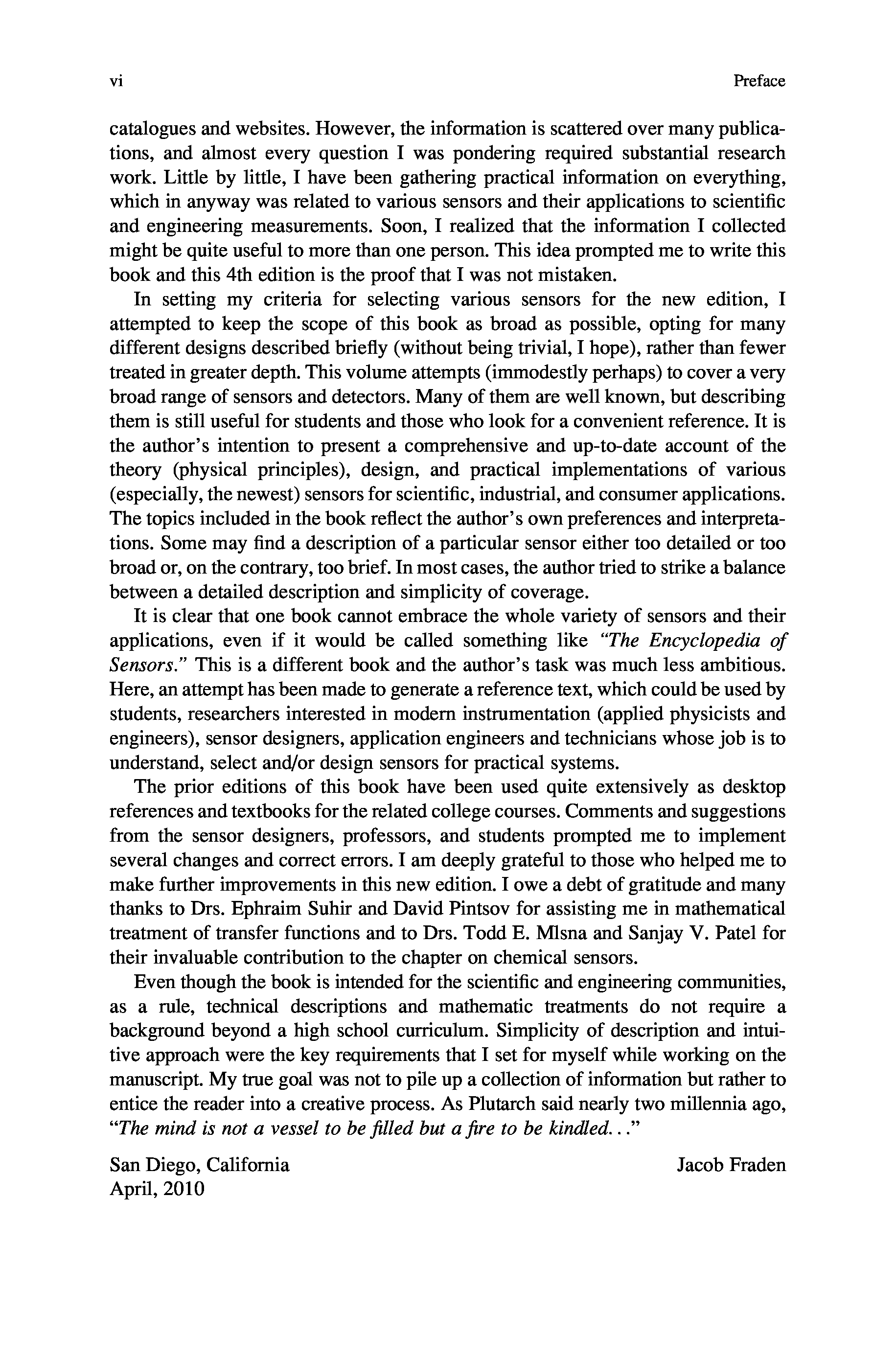 vi Preface

catalogues and websites. However, the information is scattered over many publications, and almost every question I was pondering required substantial research work. Little by little, I have been gathering practical information on everything, which in anyway was related to various sensors and their applications to scientific and engineering measurements. Soon, I realized that the information I collected might be quite useful to more than one person. This idea prompted me to write this book and this 4th edition is the proof that I was not mistaken.

In setting my criteria for selecting various sensors for the new edition, I attempted to keep the scope of this book as broad as possible, opting for many different designs described briefly (without being trivial, I hope), rather than fewer treated in greater depth. This volume attempts (immodestly perhaps) to cover a very broad range of sensors and detectors. Many of them are well known, but describing them is still useful for students and those who look for a convenient reference. It is the author's intention to present a comprehensive and up-to-date account of the theory (physical principles), design, and practical implementations of various (especially, the newest) sensors for scientific, industrial, and consumer applications. The topics included in the book reflect the author's own preferences and interpretations. Some may find a description of a particular sensor either too detailed or too broad or, on the contrary, too brief. In most cases, the author tried to strike a balance between a detailed description and simplicity of coverage.

It is clear that one book cannot embrace the whole variety of sensors and their applications, even if it would be called something like "The Encyclopedia of Sensors." This is a different book and the author's task was much less ambitious. Here, an attempt has been made to generate a reference text, which could be used by students, researchers interested in modern instrumentation (applied physicists and engineers), sensor designers, application engineers and technicians whose job is to understand, select and/or design sensors for practical systems.

The prior editions of this book have been used quite extensively as desktop references and textbooks for the related college courses. Comments and suggestions from the sensor designers, professors, and students prompted me to implement several changes and correct errors. I am deeply grateful to those who helped me to make further improvements in this new edition. I owe a debt of gratitude and many thanks to Drs. Ephraim Suhir and David Pintsov for assisting me in mathematical treatment of transfer functions and to Drs. Todd E. Mlsna and Sanjay V. Patel for their invaluable contribution to the chapter on chemical sensors.

Even though the book is intended for the scientific and engineering communities, as a rule, technical descriptions and mathematic treatments do not require a background beyond a high school curriculum. Simplicity of description and intuitive approach were the key requirements that I set for myself while working on the manuscript. My true goal was not to pile up a collection of information but rather to entice the reader into a creative process. As Plutarch said nearly two millennia ago, "The mind is not a vessel to be filled but a fire to be kindled..."

San Diego, California
April, 2010

Jacob Fraden